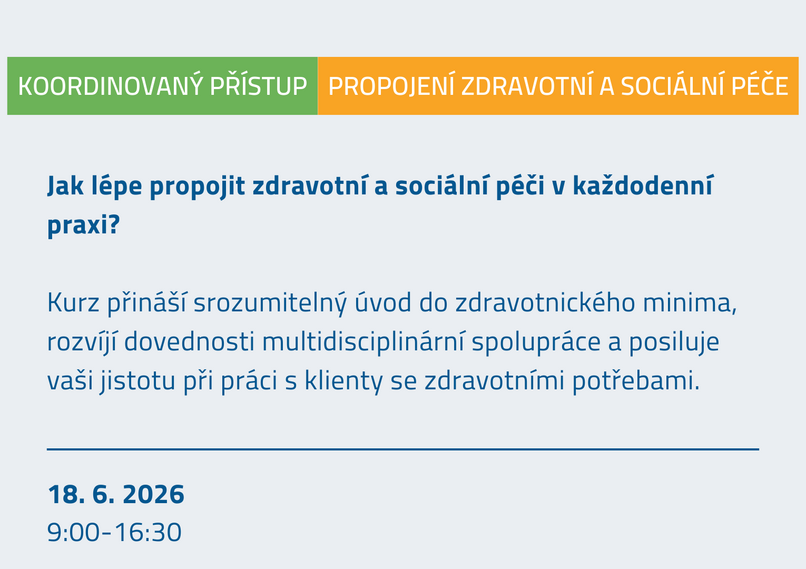 KOORDINOVANÝ PŘÍSTUP

PROPOJENÍ ZDRAVOTNÍ A SOCIÁLNÍ PÉČE

Jak lépe propojit zdravotní a sociální péči v každodenní praxi?

Kurz přináší srozumitelný úvod do zdravotnického minima, rozvíjí dovednosti multidisciplinární spolupráce a posiluje vaši jistotu při práci s klienty se zdravotními potřebami.

18. 6. 2026
9:00-16:30